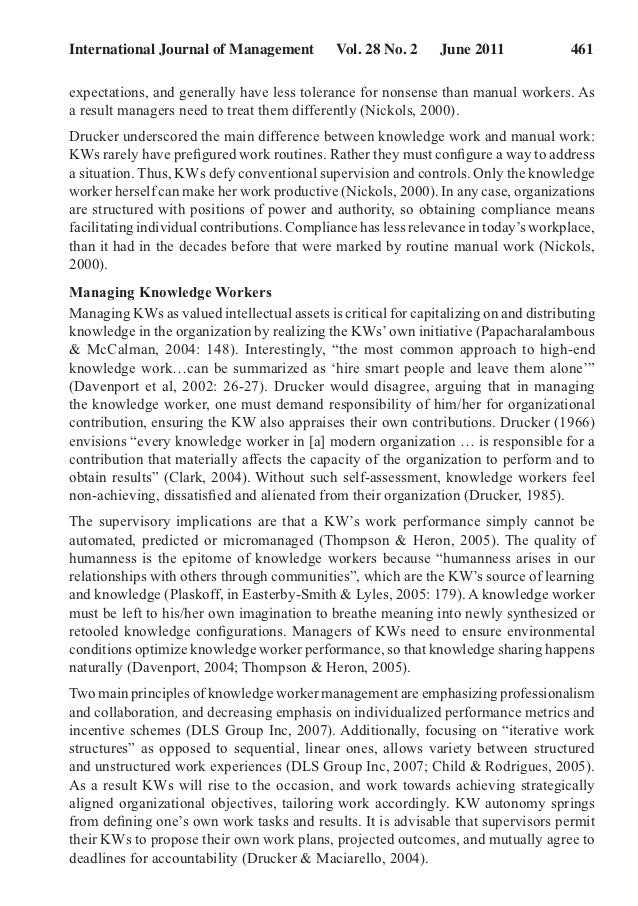 International Journal of Management Vol. 28 No. 2 June 2011 461

expectations, and generally have less tolerance for nonsense than manual workers. As a result managers need to treat them differently (Nickols, 2000).

Drucker underscored the main difference between knowledge work and manual work: KWs rarely have prefigured work routines. Rather they must configure a way to address a situation. Thus, KWs defy conventional supervision and controls. Only the knowledge worker herself can make her work productive (Nickols, 2000). In any case, organizations are structured with positions of power and authority, so obtaining compliance means facilitating individual contributions. Compliance has less relevance in today's workplace, than it had in the decades before that were marked by routine manual work (Nickols, 2000).

Managing Knowledge Workers

Managing KWs as valued intellectual assets is critical for capitalizing on and distributing knowledge in the organization by realizing the KWs' own initiative (Papacharalambous & McCalman, 2004: 148). Interestingly, "the most common approach to high-end knowledge work…can be summarized as 'hire smart people and leave them alone'" (Davenport et al, 2002: 26-27). Drucker would disagree, arguing that in managing the knowledge worker, one must demand responsibility of him/her for organizational contribution, ensuring the KW also appraises their own contributions. Drucker (1966) envisions "every knowledge worker in [a] modern organization … is responsible for a contribution that materially affects the capacity of the organization to perform and to obtain results" (Clark, 2004). Without such self-assessment, knowledge workers feel non-achieving, dissatisfied and alienated from their organization (Drucker, 1985).

The supervisory implications are that a KW's work performance simply cannot be automated, predicted or micromanaged (Thompson & Heron, 2005). The quality of humanness is the epitome of knowledge workers because "humanness arises in our relationships with others through communities", which are the KW's source of learning and knowledge (Plaskoff, in Easterby-Smith & Lyles, 2005: 179). A knowledge worker must be left to his/her own imagination to breathe meaning into newly synthesized or retooled knowledge configurations. Managers of KWs need to ensure environmental conditions optimize knowledge worker performance, so that knowledge sharing happens naturally (Davenport, 2004; Thompson & Heron, 2005).

Two main principles of knowledge worker management are emphasizing professionalism and collaboration, and decreasing emphasis on individualized performance metrics and incentive schemes (DLS Group Inc, 2007). Additionally, focusing on "iterative work structures" as opposed to sequential, linear ones, allows variety between structured and unstructured work experiences (DLS Group Inc, 2007; Child & Rodrigues, 2005). As a result KWs will rise to the occasion, and work towards achieving strategically aligned organizational objectives, tailoring work accordingly. KW autonomy springs from defining one's own work tasks and results. It is advisable that supervisors permit their KWs to propose their own work plans, projected outcomes, and mutually agree to deadlines for accountability (Drucker & Maciarello, 2004).